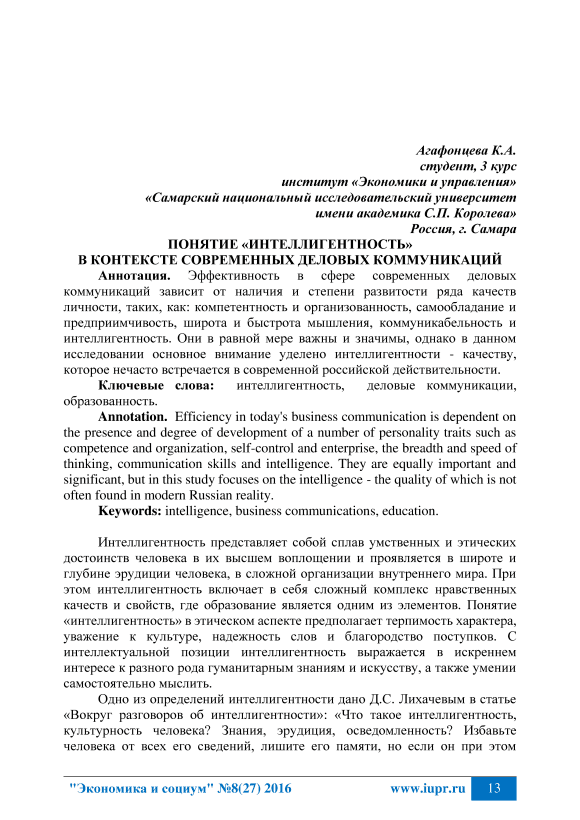 Агафонцева К.А.
студент, 3 курс
институт «Экономики и управления»
«Самарский национальный исследовательский университет
имени академика С.П. Королева»
Россия, г. Самара

ПОНЯТИЕ «ИНТЕЛЛИГЕНТНОСТЬ»
В КОНТЕКСТЕ СОВРЕМЕННЫХ ДЕЛОВЫХ КОММУНИКАЦИЙ

Аннотация. Эффективность в сфере современных деловых коммуникаций зависит от наличия и степени развитости ряда качеств личности, таких, как: компетентность и организованность, самообладание и предприимчивость, широта и быстрота мышления, коммуникабельность и интеллигентность. Они в равной мере важны и значимы, однако в данном исследовании основное внимание уделено интеллигентности - качеству, которое нечасто встречается в современной российской действительности.

Ключевые слова: интеллигентность, деловые коммуникации, образованность.

Annotation. Efficiency in today's business communication is dependent on the presence and degree of development of a number of personality traits such as competence and organization, self-control and enterprise, the breadth and speed of thinking, communication skills and intelligence. They are equally important and significant, but in this study focuses on the intelligence - the quality of which is not often found in modern Russian reality.

Keywords: intelligence, business communications, education.

Интеллигентность представляет собой сплав умственных и этических достоинств человека в их высшем воплощении и проявляется в широте и глубине эрудиции человека, в сложной организации внутреннего мира. При этом интеллигентность включает в себя сложный комплекс нравственных качеств и свойств, где образование является одним из элементов. Понятие «интеллигентность» в этическом аспекте предполагает терпимость характера, уважение к культуре, надежность слов и благородство поступков. С интеллектуальной позиции интеллигентность выражается в искреннем интересе к разного рода гуманитарным знаниям и искусству, а также умении самостоятельно мыслить.

Одно из определений интеллигентности дано Д.С. Лихачевым в статье «Вокруг разговоров об интеллигентности»: «Что такое интеллигентность, культурность человека? Знания, эрудиция, осведомленность? Избавьте человека от всех его сведений, лишите его памяти, но если он при этом

"Экономика и социум" №8(27) 2016 www.iupr.ru 13